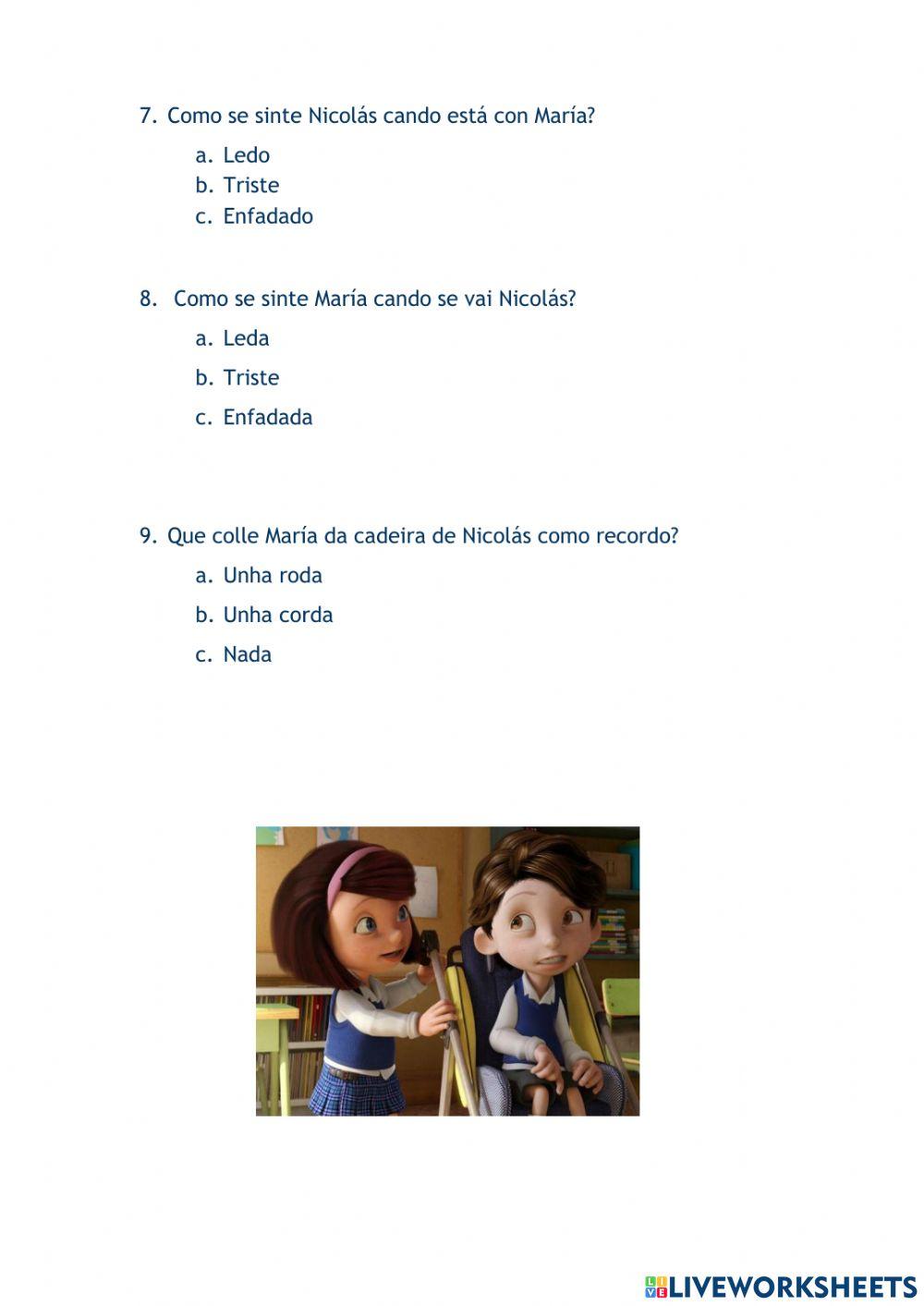 7. Como se sinte Nicolás cando está con María?

a. Ledo
b. Triste
c. Enfadado

8. Como se sinte María cando se vai Nicolás?

a. Leda
b. Triste
c. Enfadada

9. Que colle María da cadeira de Nicolás como recordo?

a. Unha roda
b. Unha corda
c. Nada

LIVEWORKSHEETS